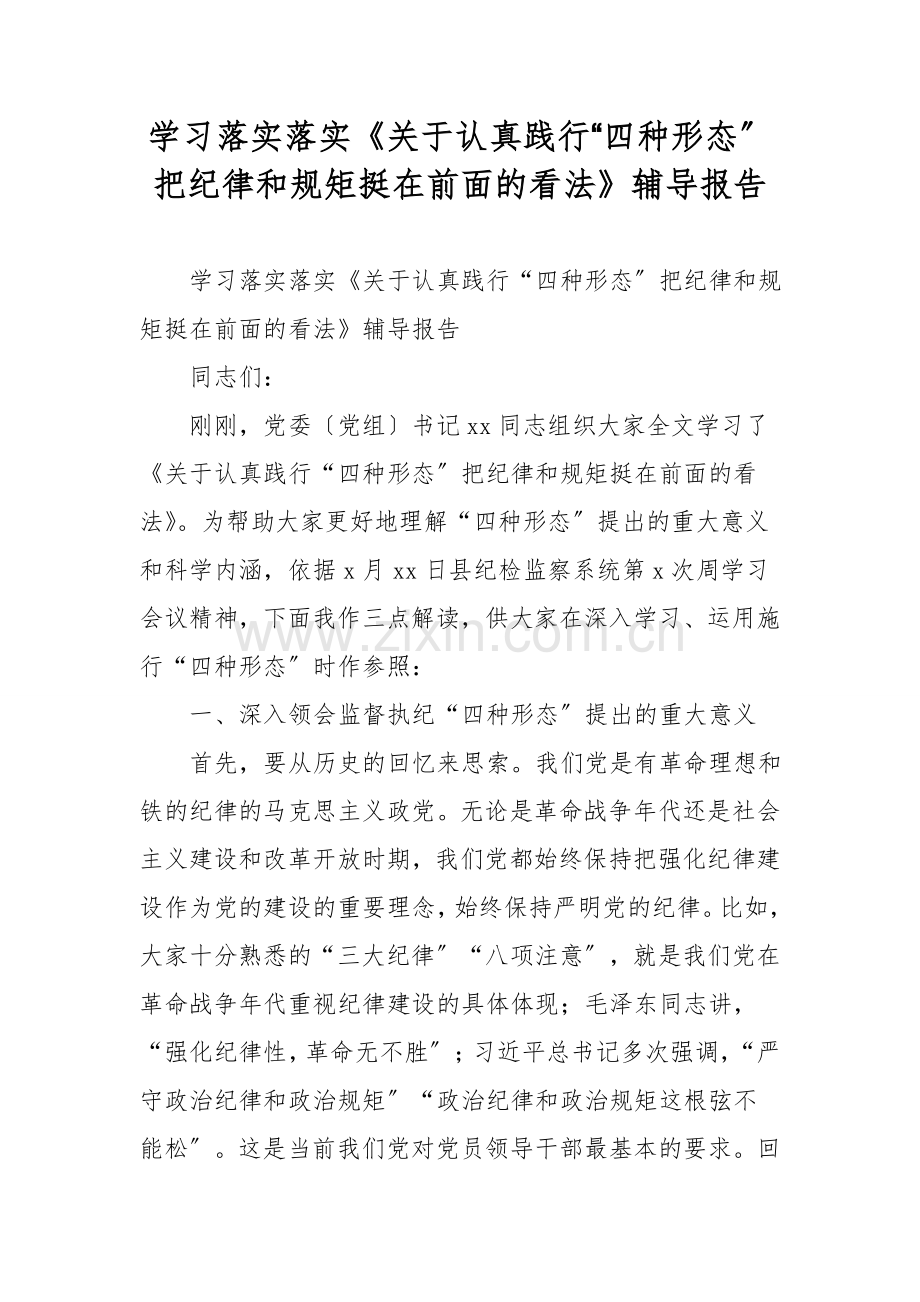 学习落实落实《关于认真践行“四种形态”把纪律和规矩挺在前面的看法》辅导报告

学习落实落实《关于认真践行“四种形态”把纪律和规矩挺在前面的看法》辅导报告

同志们：

刚刚，党委〔党组〕书记xx同志组织大家全文学习了《关于认真践行“四种形态”把纪律和规矩挺在前面的看法》。为帮助大家更好地理解“四种形态”提出的重大意义和科学内涵，依据x月xx日县纪检监察系统第x次周学习会议精神，下面我作三点解读，供大家在深入学习、运用施行“四种形态”时作参照：

一、深入领会监督执纪“四种形态”提出的重大意义

首先，要从历史的回忆来思索。我们党是有革命理想和铁的纪律的马克思主义政党。无论是革命战争年代还是社会主义建设和改革开放时期，我们党都始终保持把强化纪律建设作为党的建设的重要理念，始终保持严明党的纪律。比如，大家十分熟悉的“三大纪律”“八项注意”，就是我们党在革命战争年代重视纪律建设的具体体现；毛泽东同志讲，“强化纪律性，革命无不胜”；习近平总书记多次强调，“严守政治纪律和政治规矩”“政治纪律和政治规矩这根弦不能松”。这是当前我们党对党员领导干部最基本的要求。回

www.zixin.com.cn